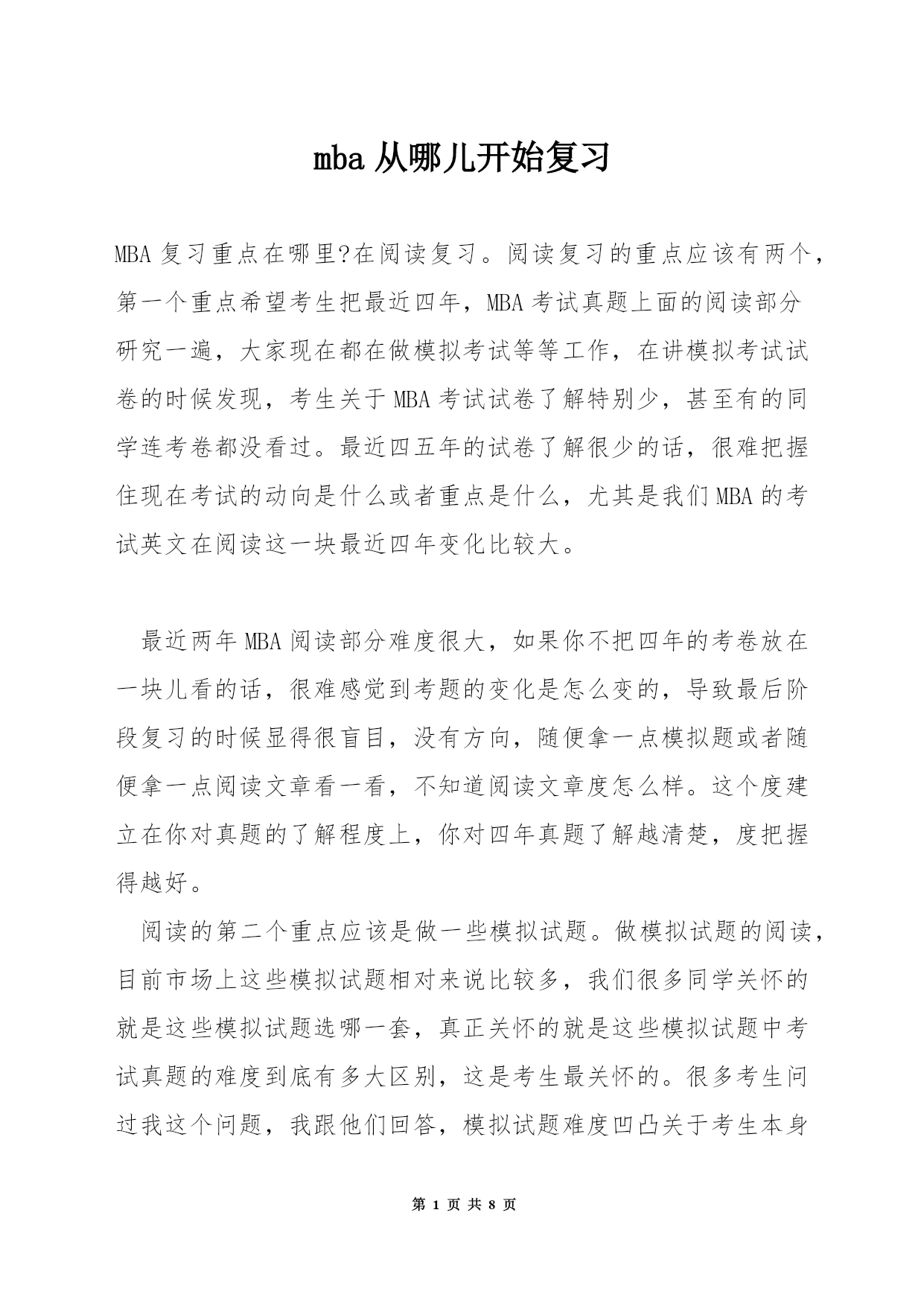 mba 从哪儿开始复习

MBA 复习重点在哪里?在阅读复习。阅读复习的重点应该有两个，第一个重点希望考生把最近四年，MBA 考试真题上面的阅读部分研究一遍，大家现在都在做模拟考试等等工作，在讲模拟考试试卷的时候发现，考生关于 MBA 考试试卷了解特别少，甚至有的同学连考卷都没看过。最近四五年的试卷了解很少的话，很难把握住现在考试的动向是什么或者重点是什么，尤其是我们 MBA 的考试英文在阅读这一块最近四年变化比较大。

最近两年 MBA 阅读部分难度很大，如果你不把四年的考卷放在一块儿看的话，很难感觉到考题的变化是怎么变的，导致最后阶段复习的时候显得很盲目，没有方向，随便拿一点模拟题或者随便拿一点阅读文章看一看，不知道阅读文章度怎么样。这个度建立在你对真题的了解程度上，你对四年真题了解越清楚，度把握得越好。

阅读的第二个重点应该是做一些模拟试题。做模拟试题的阅读，目前市场上这些模拟试题相对来说比较多，我们很多同学关怀的就是这些模拟试题选哪一套，真正关怀的就是这些模拟试题中考试真题的难度到底有多大区别，这是考生最关怀的。很多考生问过我这个问题，我跟他们回答，模拟试题难度凹凸关于考生本身

第 1 页 共 8 页